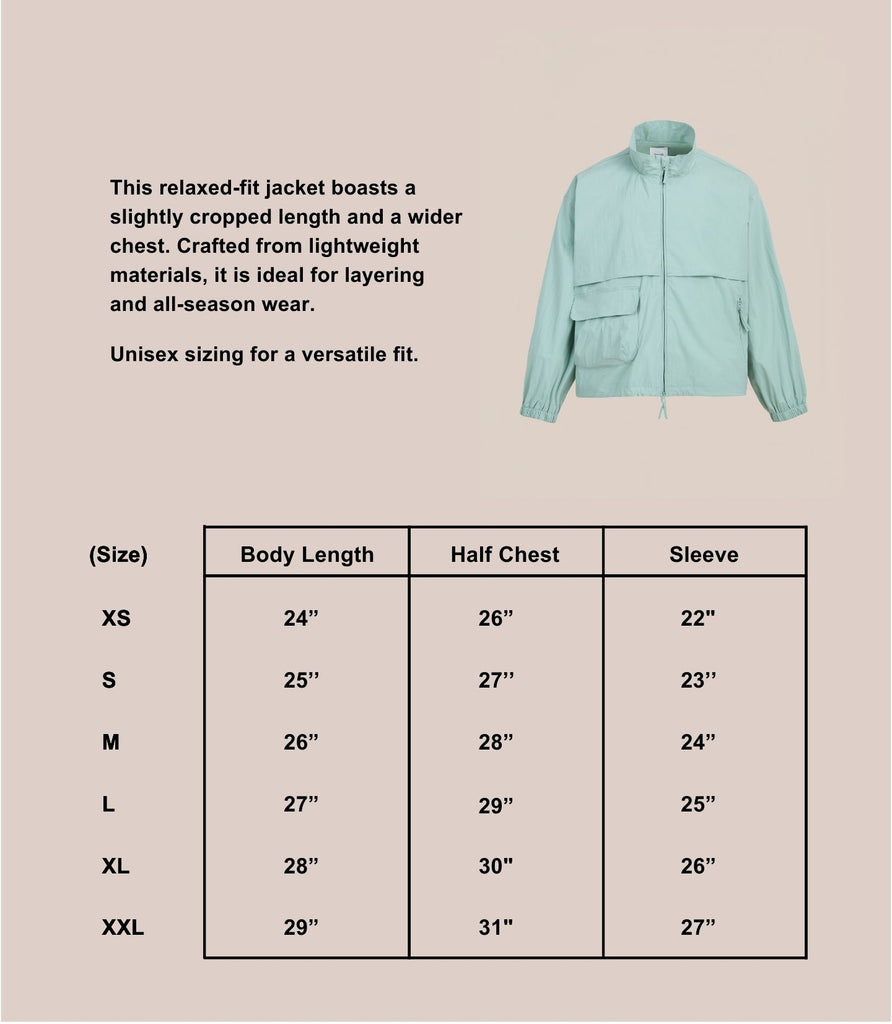 This relaxed-fit jacket boasts a slightly cropped length and a wider chest. Crafted from lightweight materials, it is ideal for layering and all-season wear.

Unisex sizing for a versatile fit.

| (Size) | Body Length | Half Chest | Sleeve |
|---|---|---|---|
| XS | 24” | 26” | 22" |
| S | 25’’ | 27’’ | 23’’ |
| M | 26” | 28” | 24” |
| L | 27” | 29” | 25” |
| XL | 28” | 30" | 26” |
| XXL | 29” | 31" | 27” |